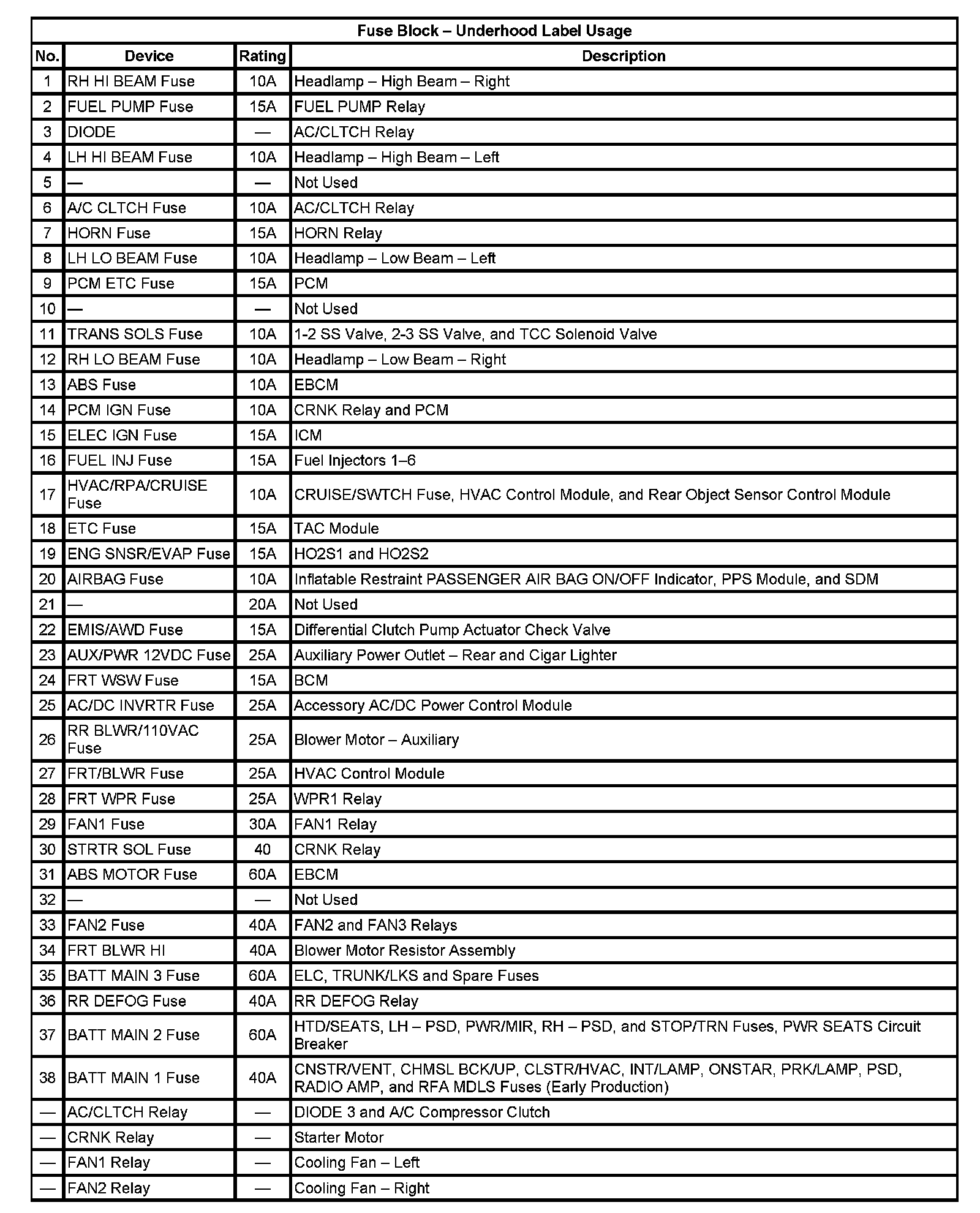 Fuse Block – Underhood Label Usage

| No. | Device | Rating | Description |
|---|---|---|---|
| 1 | RH HI BEAM Fuse | 10A | Headlamp – High Beam – Right |
| 2 | FUEL PUMP Fuse | 15A | FUEL PUMP Relay |
| 3 | DIODE | — | AC/CLTCH Relay |
| 4 | LH HI BEAM Fuse | 10A | Headlamp – High Beam – Left |
| 5 | — | — | Not Used |
| 6 | A/C CLTCH Fuse | 10A | AC/CLTCH Relay |
| 7 | HORN Fuse | 15A | HORN Relay |
| 8 | LH LO BEAM Fuse | 10A | Headlamp – Low Beam – Left |
| 9 | PCM ETC Fuse | 15A | PCM |
| 10 | — | — | Not Used |
| 11 | TRANS SOLS Fuse | 10A | 1-2 SS Valve, 2-3 SS Valve, and TCC Solenoid Valve |
| 12 | RH LO BEAM Fuse | 10A | Headlamp – Low Beam – Right |
| 13 | ABS Fuse | 10A | EBCM |
| 14 | PCM IGN Fuse | 10A | CRNK Relay and PCM |
| 15 | ELEC IGN Fuse | 15A | ICM |
| 16 | FUEL INJ Fuse | 15A | Fuel Injectors 1–6 |
| 17 | HVAC/RPA/CRUISE Fuse | 10A | CRUISE/SWTCH Fuse, HVAC Control Module, and Rear Object Sensor Control Module |
| 18 | ETC Fuse | 15A | TAC Module |
| 19 | ENG SNSR/EVAP Fuse | 15A | HO2S1 and HO2S2 |
| 20 | AIRBAG Fuse | 10A | Inflatable Restraint PASSENGER AIR BAG ON/OFF Indicator, PPS Module, and SDM |
| 21 | — | 20A | Not Used |
| 22 | EMIS/AWD Fuse | 15A | Differential Clutch Pump Actuator Check Valve |
| 23 | AUX/PWR 12VDC Fuse | 25A | Auxiliary Power Outlet – Rear and Cigar Lighter |
| 24 | FRT WSW Fuse | 15A | BCM |
| 25 | AC/DC INVRTR Fuse | 25A | Accessory AC/DC Power Control Module |
| 26 | RR BLWR/110VAC Fuse | 25A | Blower Motor – Auxiliary |
| 27 | FRT/BLWR Fuse | 25A | HVAC Control Module |
| 28 | FRT WPR Fuse | 25A | WPR1 Relay |
| 29 | FAN1 Fuse | 30A | FAN1 Relay |
| 30 | STRTR SOL Fuse | 40 | CRNK Relay |
| 31 | ABS MOTOR Fuse | 60A | EBCM |
| 32 | — | — | Not Used |
| 33 | FAN2 Fuse | 40A | FAN2 and FAN3 Relays |
| 34 | FRT BLWR HI | 40A | Blower Motor Resistor Assembly |
| 35 | BATT MAIN 3 Fuse | 60A | ELC, TRUNK/LKS and Spare Fuses |
| 36 | RR DEFOG Fuse | 40A | RR DEFOG Relay |
| 37 | BATT MAIN 2 Fuse | 60A | HTD/SEATS, LH – PSD, PWR/MIR, RH – PSD, and STOP/TRN Fuses, PWR SEATS Circuit Breaker |
| 38 | BATT MAIN 1 Fuse | 40A | CNSTR/VENT, CHMSL BCK/UP, CLSTR/HVAC, INT/LAMP, ONSTAR, PRK/LAMP, PSD, RADIO AMP, and RFA MDLS Fuses (Early Production) |
| — | AC/CLTCH Relay | — | DIODE 3 and A/C Compressor Clutch |
| — | CRNK Relay | — | Starter Motor |
| — | FAN1 Relay | — | Cooling Fan – Left |
| — | FAN2 Relay | — | Cooling Fan – Right |